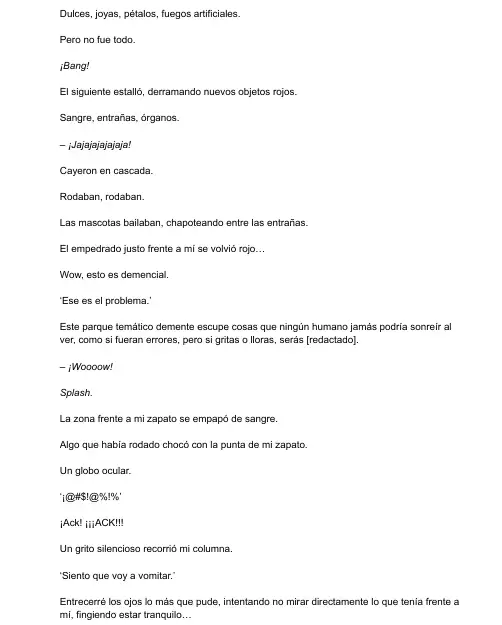 Dulces, joyas, pétalos, fuegos artificiales.

Pero no fue todo.

¡Bang!

El siguiente estalló, derramando nuevos objetos rojos.

Sangre, entrañas, órganos.

– ¡Jajajajajajaja!

Cayeron en cascada.

Rodaban, rodaban.

Las mascotas bailaban, chapoteando entre las entrañas.

El empedrado justo frente a mí se volvió rojo…

Wow, esto es demencial.

'Ese es el problema.'

Este parque temático demente escupe cosas que ningún humano jamás podría sonreír al ver, como si fueran errores, pero si gritas o lloras, serás [redactado].

– ¡Woooow!

Splash.

La zona frente a mi zapato se empapó de sangre.

Algo que había rodado chocó con la punta de mi zapato.

Un globo ocular.

'¡@#$!@%!%'

¡Ack! ¡¡¡ACK!!!

Un grito silencioso recorrió mi columna.

'Siento que voy a vomitar.'

Entrecerré los ojos lo más que pude, intentando no mirar directamente lo que tenía frente a mí, fingiendo estar tranquilo…